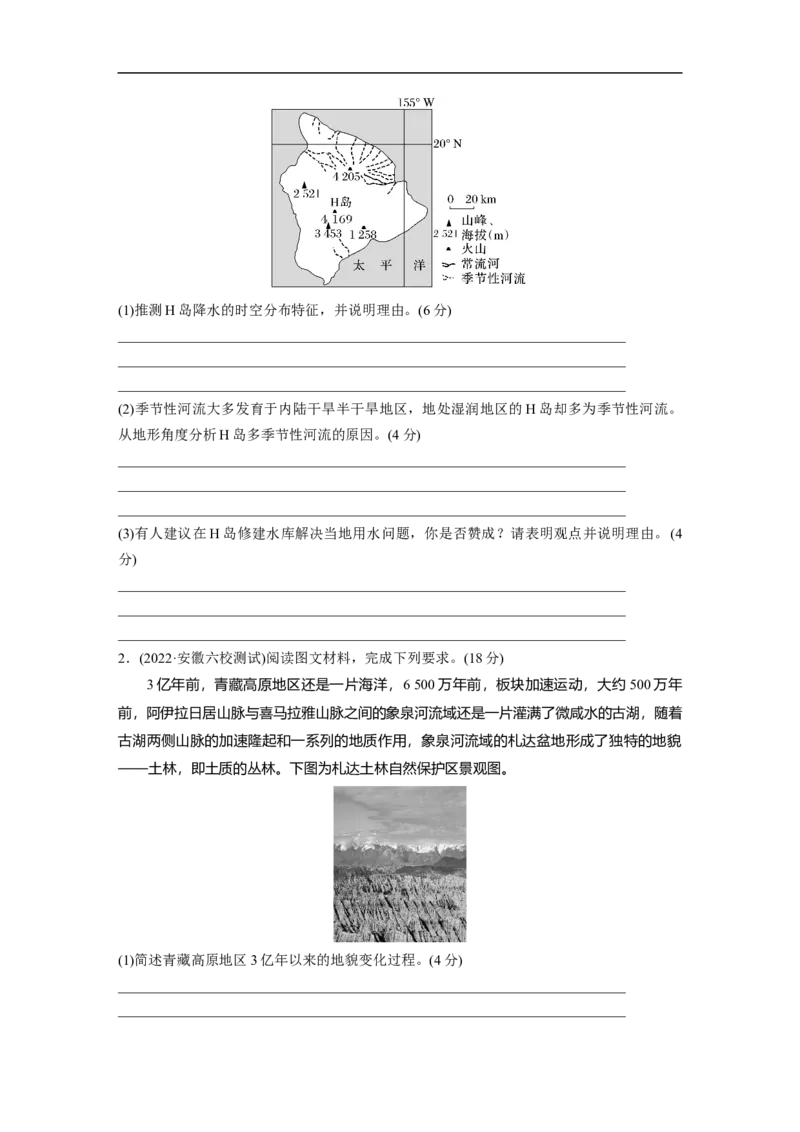 155° W

20° N

4 205

2 521

H岛

4 169

3 453

1 258

太　平　洋

0　20 km

2 521 山峰、海拔(m)

火山

常流河

季节性河流

(1)推测H岛降水的时空分布特征，并说明理由。(6分)

(2)季节性河流大多发育于内陆干旱半干旱地区，地处湿润地区的H岛却多为季节性河流。从地形角度分析H岛多季节性河流的原因。(4分)

(3)有人建议在H岛修建水库解决当地用水问题，你是否赞成？请表明观点并说明理由。(4分)

2．(2022·安徽六校测试)阅读图文材料，完成下列要求。(18分)

3亿年前，青藏高原地区还是一片海洋，6 500万年前，板块加速运动，大约500万年前，阿伊拉日居山脉与喜马拉雅山脉之间的象泉河流域还是一片灌满了微咸水的古湖，随着古湖两侧山脉的加速隆起和一系列的地质作用，象泉河流域的札达盆地形成了独特的地貌——土林，即土质的丛林。下图为札达土林自然保护区景观图。

(1)简述青藏高原地区3亿年以来的地貌变化过程。(4分)